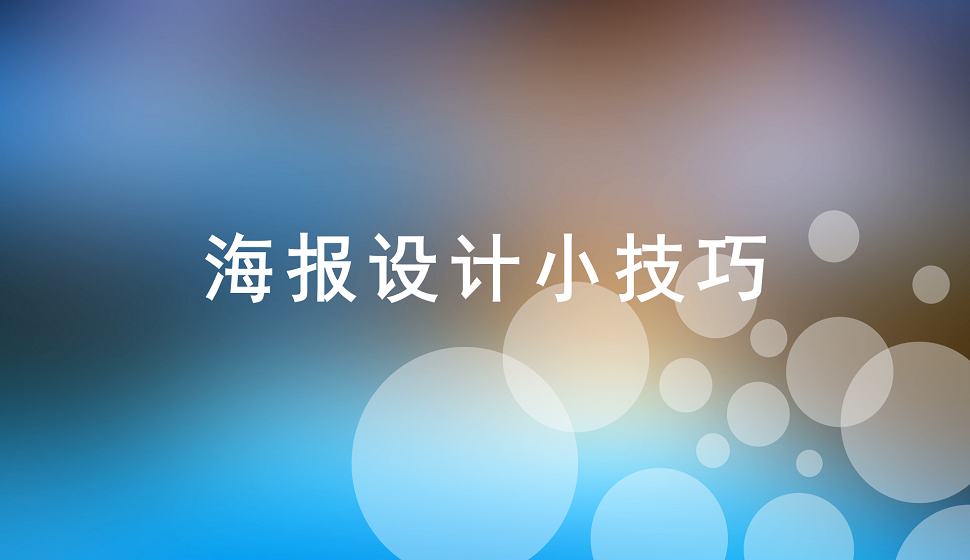 海报设计小技巧